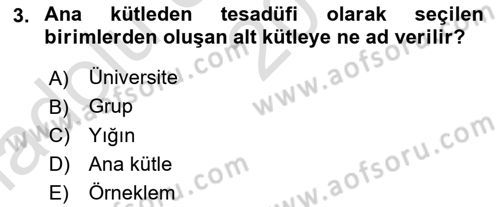 3. Ana kütleden tesadüfi olarak seçilen birimlerden oluşan alt kütleye ne ad verilir?

A) Üniversite
B) Grup
C) Yığın
D) Ana kütle
E) Örneklem

www.aofsoru.com
www.aofsoru.com
www.aofsoru.com
www.aofsoru.com